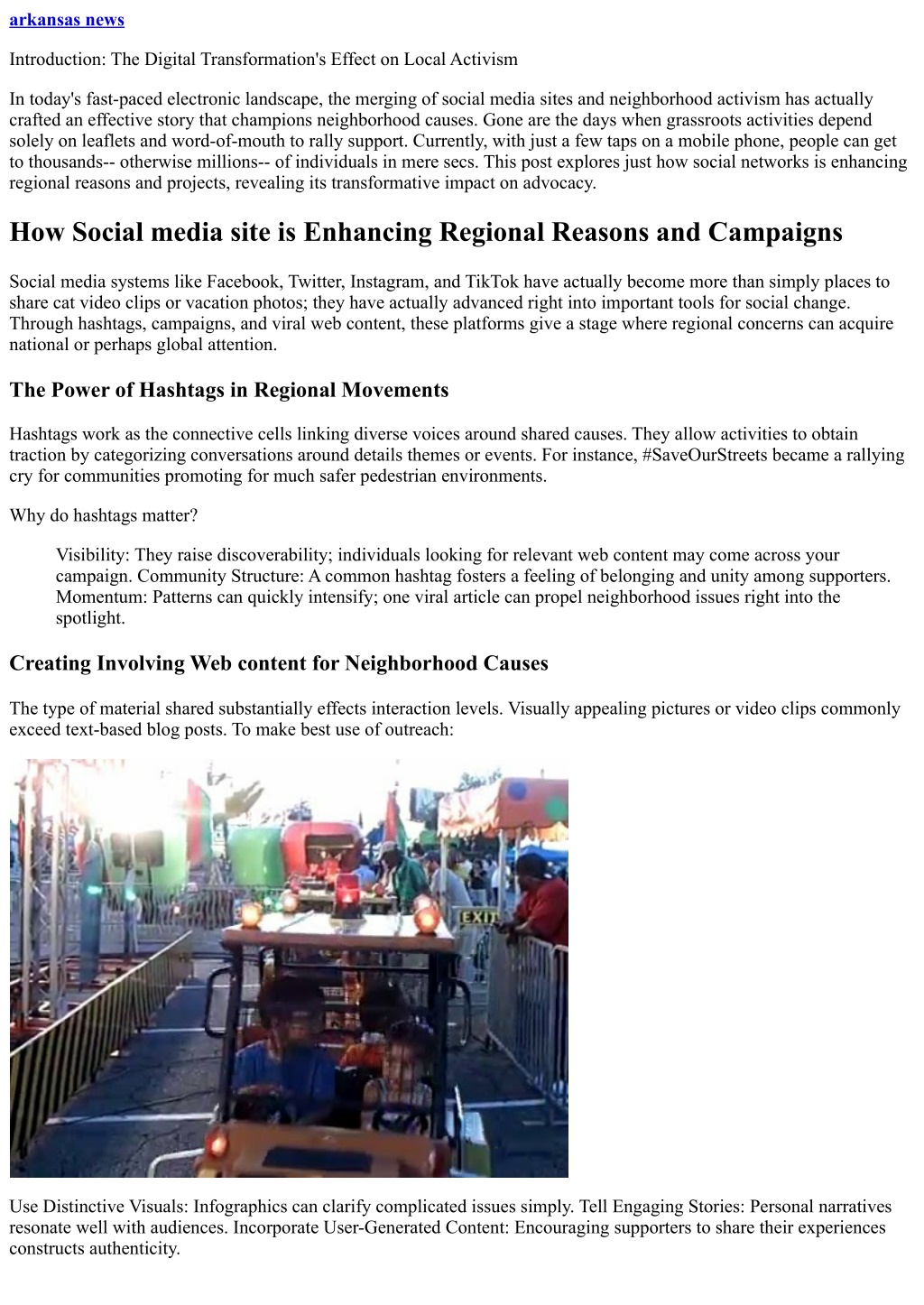 arkansas news

Introduction: The Digital Transformation's Effect on Local Activism

In today's fast-paced electronic landscape, the merging of social media sites and neighborhood activism has actually crafted an effective story that champions neighborhood causes. Gone are the days when grassroots activities depend solely on leaflets and word-of-mouth to rally support. Currently, with just a few taps on a mobile phone, people can get to thousands-- otherwise millions-- of individuals in mere secs. This post explores just how social networks is enhancing regional reasons and projects, revealing its transformative impact on advocacy.

How Social media site is Enhancing Regional Reasons and Campaigns

Social media systems like Facebook, Twitter, Instagram, and TikTok have actually become more than simply places to share cat video clips or vacation photos; they have actually advanced right into important tools for social change. Through hashtags, campaigns, and viral web content, these platforms give a stage where regional concerns can acquire national or perhaps global attention.

The Power of Hashtags in Regional Movements

Hashtags work as the connective cells linking diverse voices around shared causes. They allow activities to obtain traction by categorizing conversations around details themes or events. For instance, #SaveOurStreets became a rallying cry for communities promoting for much safer pedestrian environments.

Why do hashtags matter?

Visibility: They raise discoverability; individuals looking for relevant web content may come across your campaign. Community Structure: A common hashtag fosters a feeling of belonging and unity among supporters. Momentum: Patterns can quickly intensify; one viral article can propel neighborhood issues right into the spotlight.

Creating Involving Web content for Neighborhood Causes

The type of material shared substantially effects interaction levels. Visually appealing pictures or video clips commonly exceed text-based blog posts. To make best use of outreach:

EXIT

Use Distinctive Visuals: Infographics can clarify complicated issues simply. Tell Engaging Stories: Personal narratives resonate well with audiences. Incorporate User-Generated Content: Encouraging supporters to share their experiences constructs authenticity.